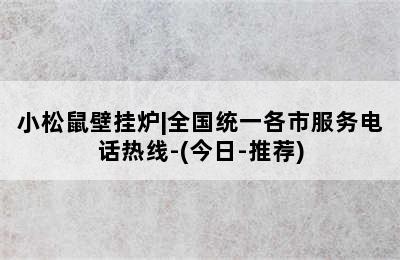 小松鼠壁挂炉|全国统一各市服务电话热线-(今日-推荐)